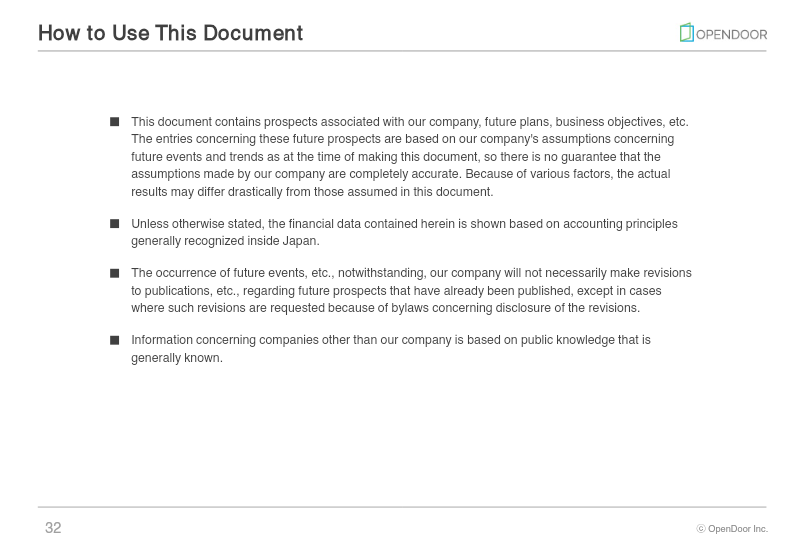 How to Use This Document

OPENDOOR

• This document contains prospects associated with our company, future plans, business objectives, etc. The entries concerning these future prospects are based on our company's assumptions concerning future events and trends as at the time of making this document, so there is no guarantee that the assumptions made by our company are completely accurate. Because of various factors, the actual results may differ drastically from those assumed in this document.

• Unless otherwise stated, the financial data contained herein is shown based on accounting principles generally recognized inside Japan.

• The occurrence of future events, etc., notwithstanding, our company will not necessarily make revisions to publications, etc., regarding future prospects that have already been published, except in cases where such revisions are requested because of bylaws concerning disclosure of the revisions.

• Information concerning companies other than our company is based on public knowledge that is generally known.

32

© OpenDoor Inc.